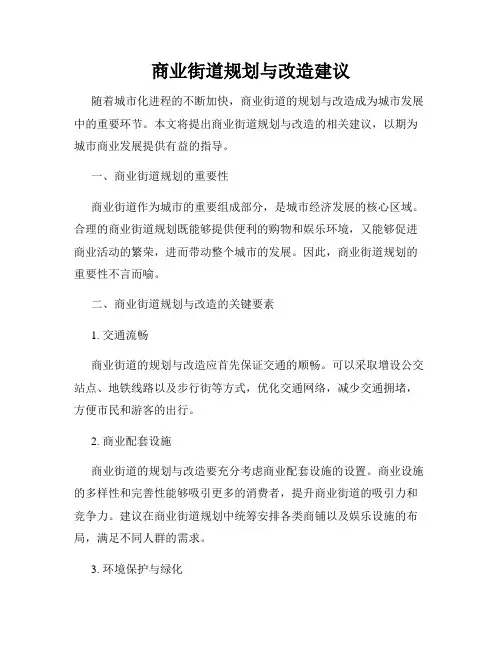 商业街道规划与改造建议

随着城市化进程的不断加快，商业街道的规划与改造成为城市发展中的重要环节。本文将提出商业街道规划与改造的相关建议，以期为城市商业发展提供有益的指导。

一、商业街道规划的重要性

商业街道作为城市的重要组成部分，是城市经济发展的核心区域。合理的商业街道规划既能够提供便利的购物和娱乐环境，又能够促进商业活动的繁荣，进而带动整个城市的发展。因此，商业街道规划的重要性不言而喻。

二、商业街道规划与改造的关键要素

1. 交通流畅

商业街道的规划与改造应首先保证交通的顺畅。可以采取增设公交站点、地铁线路以及步行街等方式，优化交通网络，减少交通拥堵，方便市民和游客的出行。

2. 商业配套设施

商业街道的规划与改造要充分考虑商业配套设施的设置。商业设施的多样性和完善性能够吸引更多的消费者，提升商业街道的吸引力和竞争力。建议在商业街道规划中统筹安排各类商铺以及娱乐设施的布局，满足不同人群的需求。

3. 环境保护与绿化